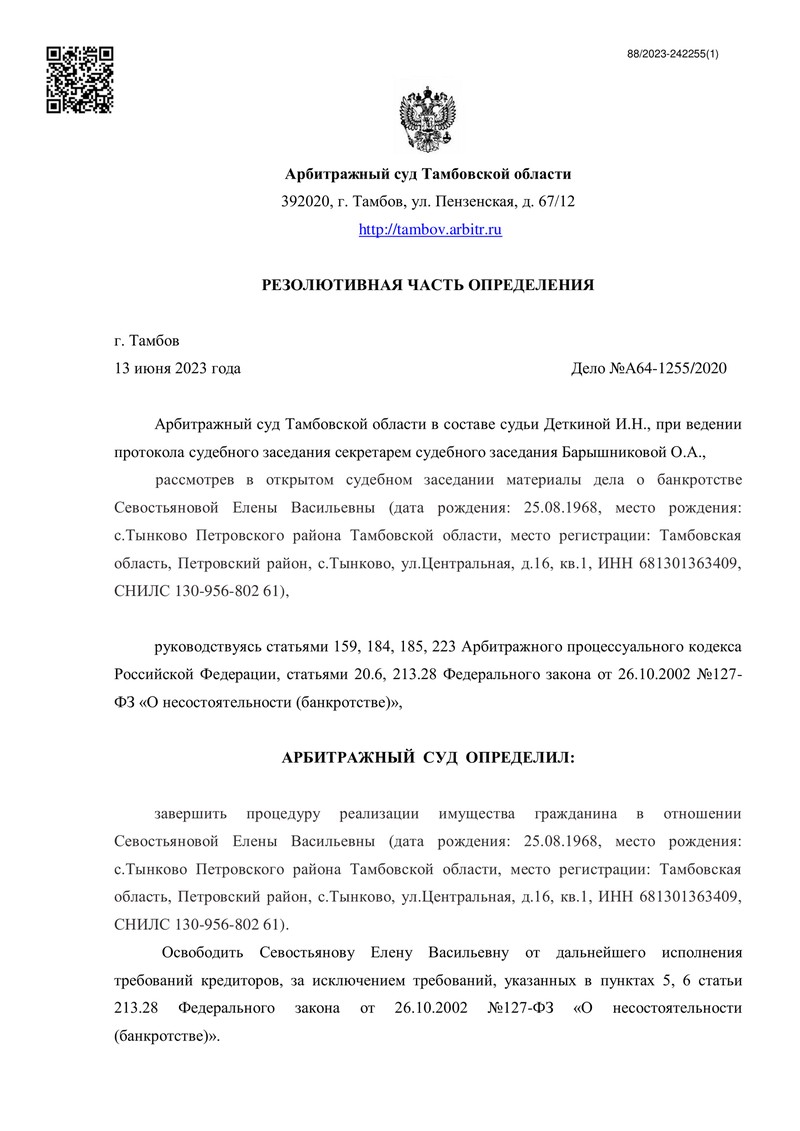 88/2023-242255(1)

Арбитражный суд Тамбовской области
392020, г. Тамбов, ул. Пензенская, д. 67/12
http://tambov.arbitr.ru

РЕЗОЛЮТИВНАЯ ЧАСТЬ ОПРЕДЕЛЕНИЯ

г. Тамбов
13 июня 2023 года

Дело №А64-1255/2020

Арбитражный суд Тамбовской области в составе судьи Деткиной И.Н., при ведении протокола судебного заседания секретарем судебного заседания Барышниковой О.А.,

рассмотрев в открытом судебном заседании материалы дела о банкротстве Севостьяновой Елены Васильевны (дата рождения: 25.08.1968, место рождения: с.Тынково Петровского района Тамбовской области, место регистрации: Тамбовская область, Петровский район, с.Тынково, ул.Центральная, д.16, кв.1, ИНН 681301363409, СНИЛС 130-956-802 61),

руководствуясь статьями 159, 184, 185, 223 Арбитражного процессуального кодекса Российской Федерации, статьями 20.6, 213.28 Федерального закона от 26.10.2002 №127-ФЗ «О несостоятельности (банкротстве)»,

АРБИТРАЖНЫЙ СУД ОПРЕДЕЛИЛ:

завершить процедуру реализации имущества гражданина в отношении Севостьяновой Елены Васильевны (дата рождения: 25.08.1968, место рождения: с.Тынково Петровского района Тамбовской области, место регистрации: Тамбовская область, Петровский район, с.Тынково, ул.Центральная, д.16, кв.1, ИНН 681301363409, СНИЛС 130-956-802 61).

Освободить Севостьянову Елену Васильевну от дальнейшего исполнения требований кредиторов, за исключением требований, указанных в пунктах 5, 6 статьи 213.28 Федерального закона от 26.10.2002 №127-ФЗ «О несостоятельности (банкротстве)».